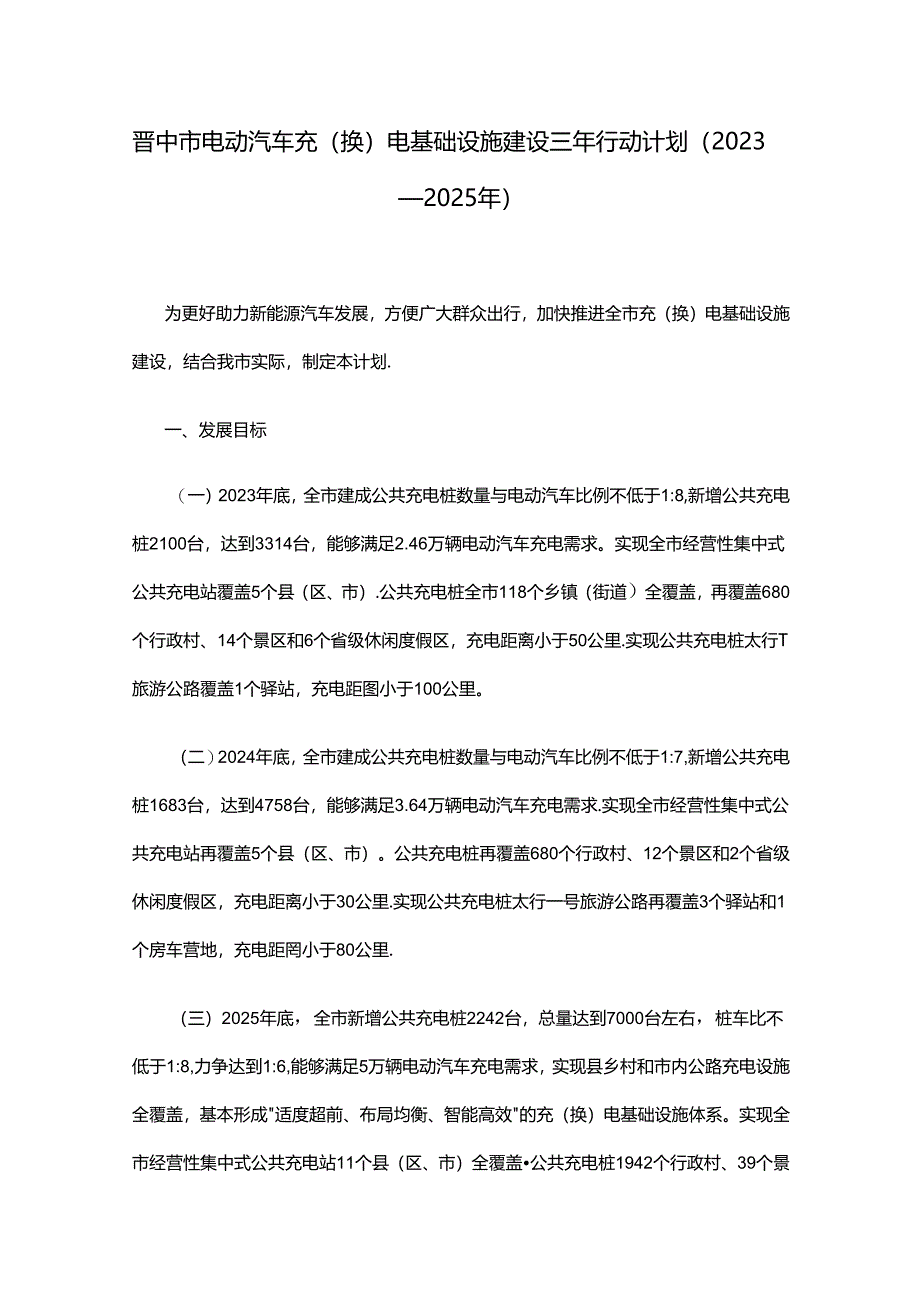 晋中市电动汽车充（换）电基础设施建设三年行动计划（2023—2025年）

为更好助力新能源汽车发展，方便广大群众出行，加快推进全市充（换）电基础设施建设，结合我市实际，制定本计划.

一、发展目标

（一）2023年底，全市建成公共充电桩数量与电动汽车比例不低于1:8,新增公共充电桩2100台，达到3314台，能够满足2.46万辆电动汽车充电需求。实现全市经营性集中式公共充电站覆盖5个县（区、市）.公共充电桩全市118个乡镇（街道）全覆盖，再覆盖680个行政村、14个景区和6个省级休闲度假区，充电距离小于50公里.实现公共充电桩太行T旅游公路覆盖1个驿站，充电距图小于100公里。

（二）2024年底，全市建成公共充电桩数量与电动汽车比例不低于1:7,新增公共充电桩1683台，达到4758台，能够满足3.64万辆电动汽车充电需求.实现全市经营性集中式公共充电站再覆盖5个县（区、市）。公共充电桩再覆盖680个行政村、12个景区和2个省级休闲度假区，充电距离小于30公里.实现公共充电桩太行一号旅游公路再覆盖3个驿站和1个房车营地，充电距罔小于80公里.

（三）2025年底，全市新增公共充电桩2242台，总量达到7000台左右，桩车比不低于1:8,力争达到1:6,能够满足5万辆电动汽车充电需求，实现县乡村和市内公路充电设施全覆盖，基本形成"适度超前、布局均衡、智能高效"的充（换）电基础设施体系。实现全市经营性集中式公共充电站11个县（区、市）全覆盖•公共充电桩1942个行政村、39个景